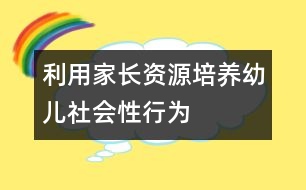 利用家长资源培养幼儿社会性行为